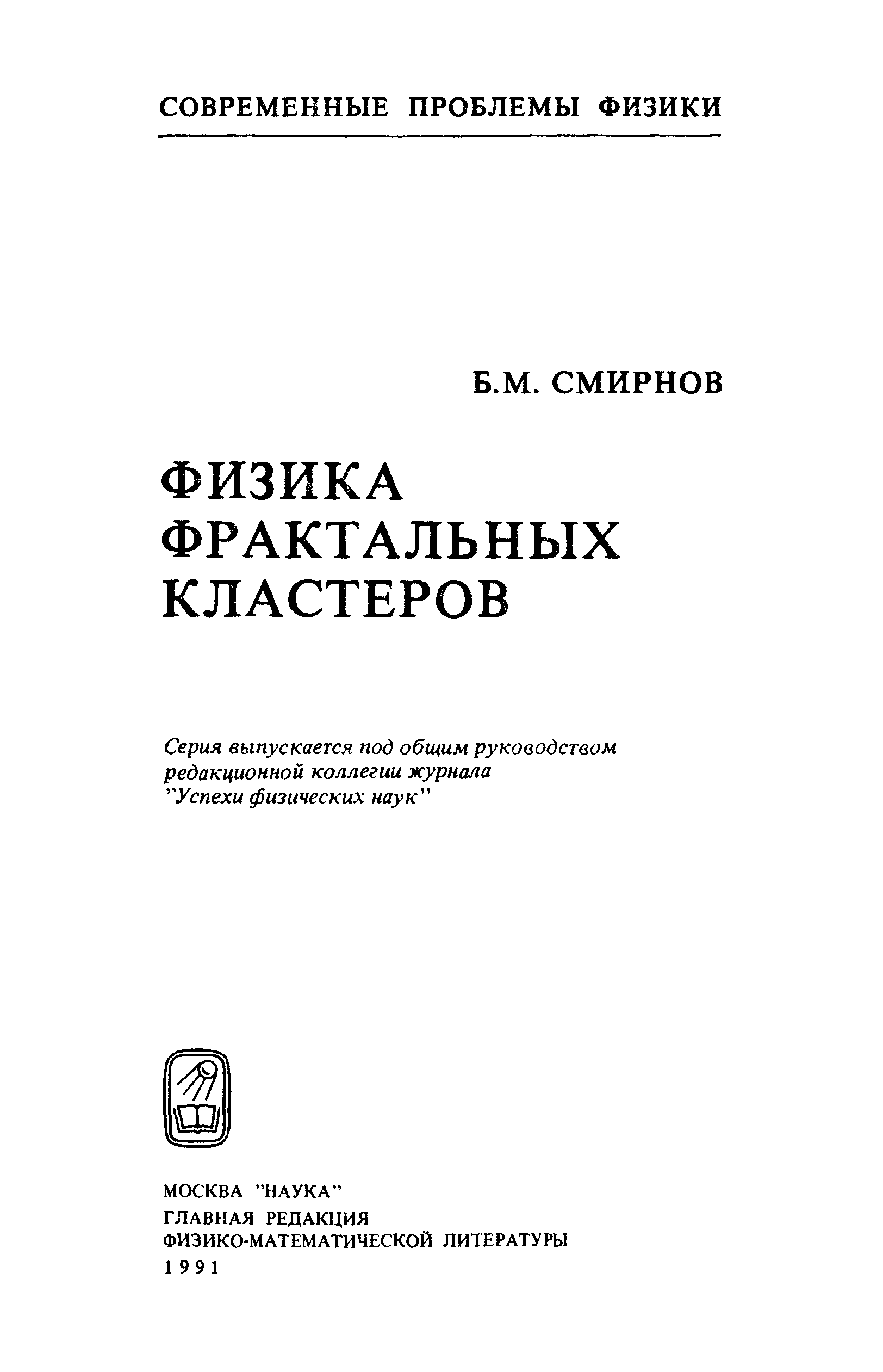 СОВРЕМЕННЫЕ ПРОБЛЕМЫ ФИЗИКИ

Б.М. СМИРНОВ

ФИЗИКА
ФРАКТАЛЬНЫХ
КЛАСТЕРОВ

Серия выпускается под общим руководством редакционной коллегии журнала "Успехи физических наук"

МОСКВА "НАУКА"
ГЛАВНАЯ РЕДАКЦИЯ
ФИЗИКО-МАТЕМАТИЧЕСКОЙ ЛИТЕРАТУРЫ
1991